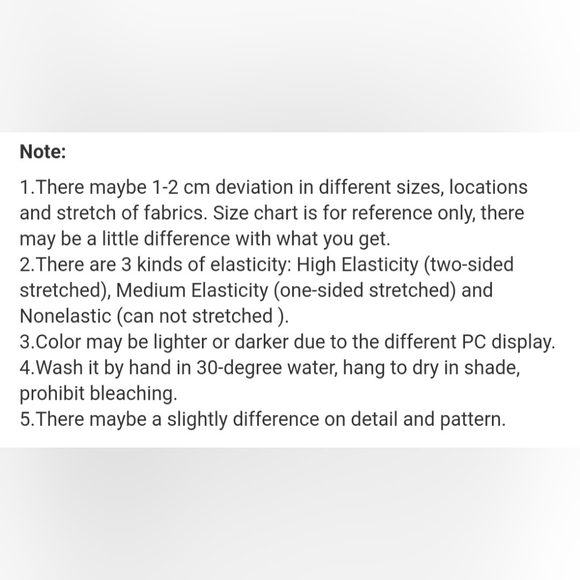 Note:

1.There maybe 1-2 cm deviation in different sizes, locations and stretch of fabrics. Size chart is for reference only, there may be a little difference with what you get.
2.There are 3 kinds of elasticity: High Elasticity (two-sided stretched), Medium Elasticity (one-sided stretched) and Nonelastic (can not stretched ).
3.Color may be lighter or darker due to the different PC display.
4.Wash it by hand in 30-degree water, hang to dry in shade, prohibit bleaching.
5.There maybe a slightly difference on detail and pattern.